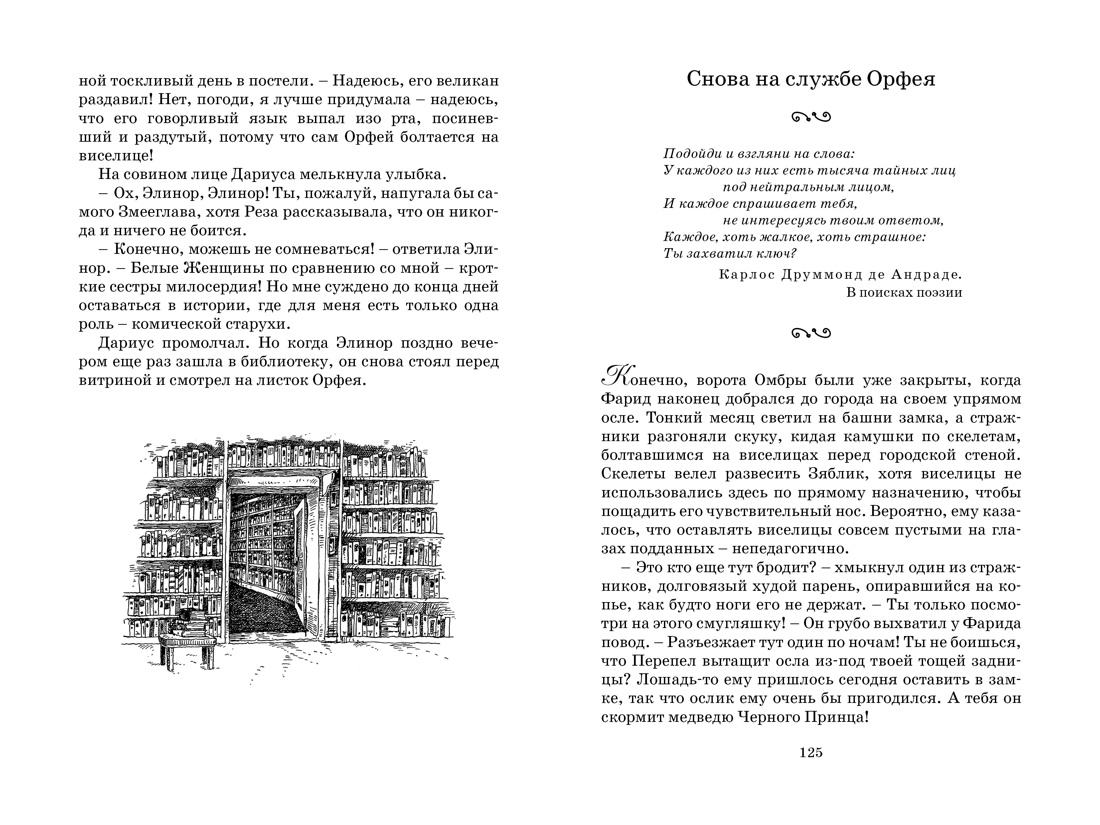 ной тоскливый день в постели. – Надеюсь, его великан раздавил! Нет, погоди, я лучше придумала – надеюсь, что его говорливый язык выпал изо рта, посиневший и раздутый, потому что сам Орфей болтается на виселице!

На совином лице Дариуса мелькнула улыбка.

– Ох, Элинор, Элинор! Ты, пожалуй, напугала бы самого Змееглава, хотя Реза рассказывала, что он никогда и ничего не боится.

– Конечно, можешь не сомневаться! – ответила Элинор. – Белые Женщины по сравнению со мной – кроткие сестры милосердия! Но мне суждено до конца дней оставаться в истории, где для меня есть только одна роль – комической старухи.

Дариус промолчал. Но когда Элинор поздно вечером еще раз зашла в библиотеку, он снова стоял перед витриной и смотрел на листок Орфея.

Снова на службе Орфея

Подойди и взгляни на слова:
У каждого из них есть тысяча тайных лиц
под нейтральным лицом,
И каждое спрашивает тебя,
не интересуясь твоим ответом,
Каждое, хоть жалкое, хоть страшное:
Ты захватил ключ?

Карлос Друммонд де Андраде.
В поисках поэзии

Конечно, ворота Омбры были уже закрыты, когда Фарид наконец добрался до города на своем упрямом осле. Тонкий месяц светил на башни замка, а стражники разгоняли скуку, кидая камушки по скелетам, болтавшимся на виселицах перед городской стеной. Скелеты велел развесить Зяблик, хотя виселицы не использовались здесь по прямому назначению, чтобы пощадить его чувствительный нос. Вероятно, ему казалось, что оставлять виселицы совсем пустыми на глазах подданных – непедагогично.

– Это кто еще тут бродит? – хмыкнул один из стражников, долговязый худой парень, опиравшийся на копье, как будто ноги его не держат. – Ты только посмотри на этого смугляшку! – Он грубо выхватил у Фарида повод. – Разъезжает тут один по ночам! Ты не боишься, что Перепел вытащит осла из-под твоей тощей задницы? Лошадь-то ему пришлось сегодня оставить в замке, так что ослик ему очень бы пригодился. А тебя он скормит медведю Черного Принца!

125